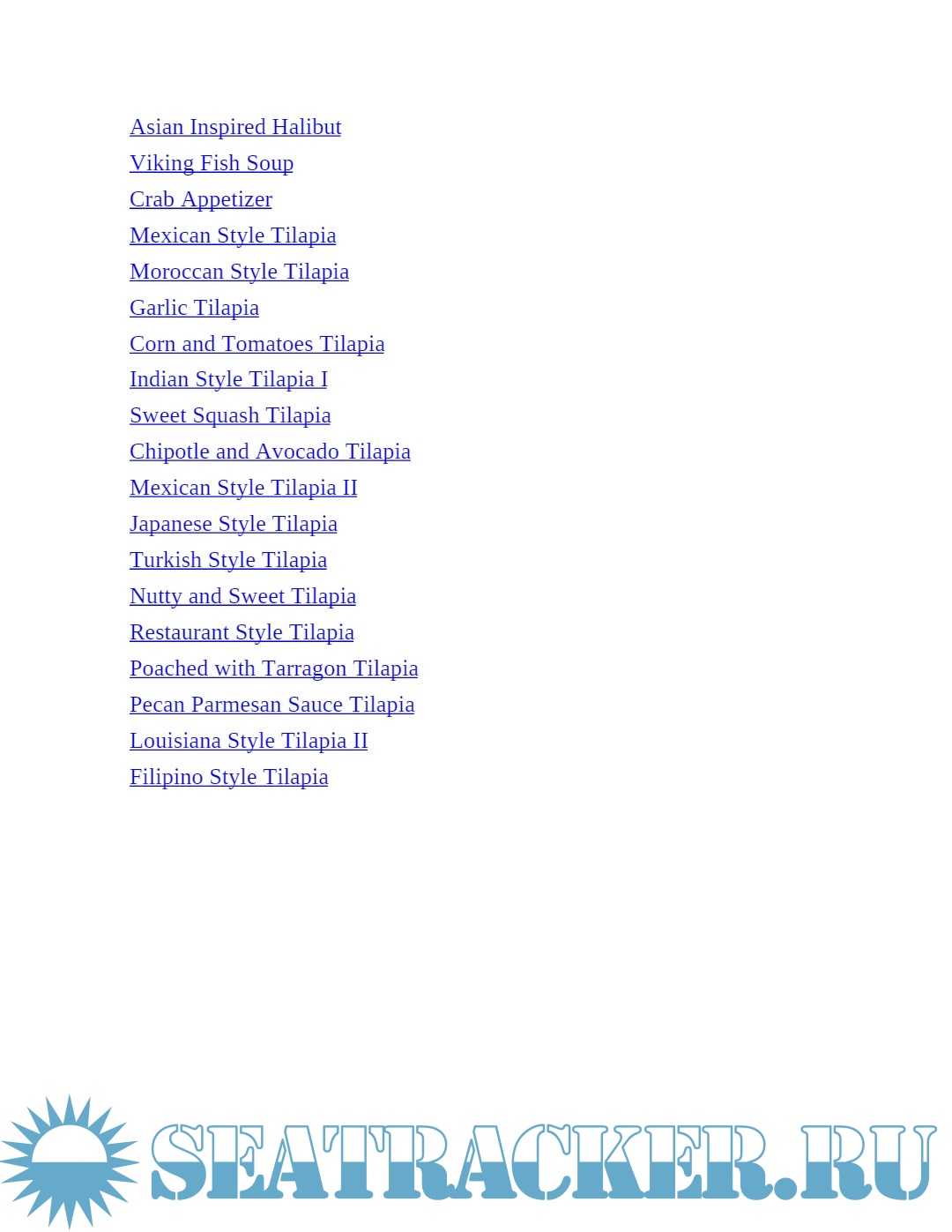 Asian Inspired Halibut
Viking Fish Soup
Crab Appetizer
Mexican Style Tilapia
Moroccan Style Tilapia
Garlic Tilapia
Corn and Tomatoes Tilapia
Indian Style Tilapia I
Sweet Squash Tilapia
Chipotle and Avocado Tilapia
Mexican Style Tilapia II
Japanese Style Tilapia
Turkish Style Tilapia
Nutty and Sweet Tilapia
Restaurant Style Tilapia
Poached with Tarragon Tilapia
Pecan Parmesan Sauce Tilapia
Louisiana Style Tilapia II
Filipino Style Tilapia

SEATRACKER.RU